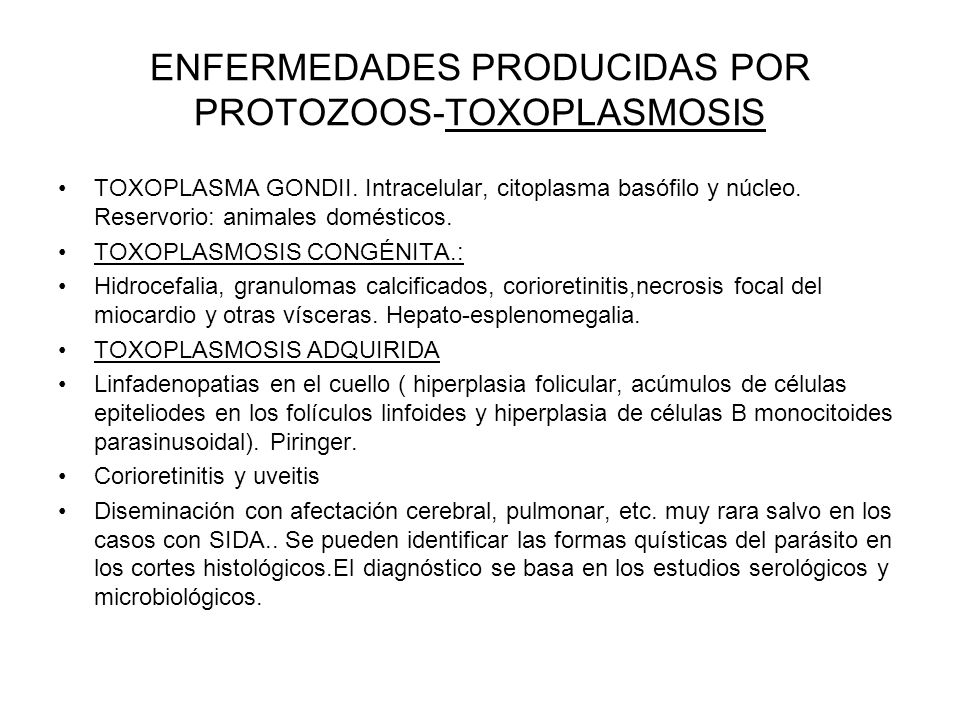 ENFERMEDADES PRODUCIDAS POR PROTOZOOS-TOXOPLASMOSIS

• TOXOPLASMA GONDII. Intracelular, citoplasma basófilo y núcleo. Reservorio: animales domésticos.
• TOXOPLASMOSIS CONGÉNITA.:
• Hidrocefalia, granulomas calcificados, corioretinitis,necrosis focal del miocardio y otras vísceras. Hepato-esplenomegalia.
• TOXOPLASMOSIS ADQUIRIDA
• Linfadenopatias en el cuello ( hiperplasia folicular, acúmulos de células epiteliodes en los folículos linfoides y hiperplasia de células B monocitoides parasinusoidal). Piringer.
• Corioretinitis y uveitis
• Diseminación con afectación cerebral, pulmonar, etc. muy rara salvo en los casos con SIDA.. Se pueden identificar las formas quísticas del parásito en los cortes histológicos.El diagnóstico se basa en los estudios serológicos y microbiológicos.